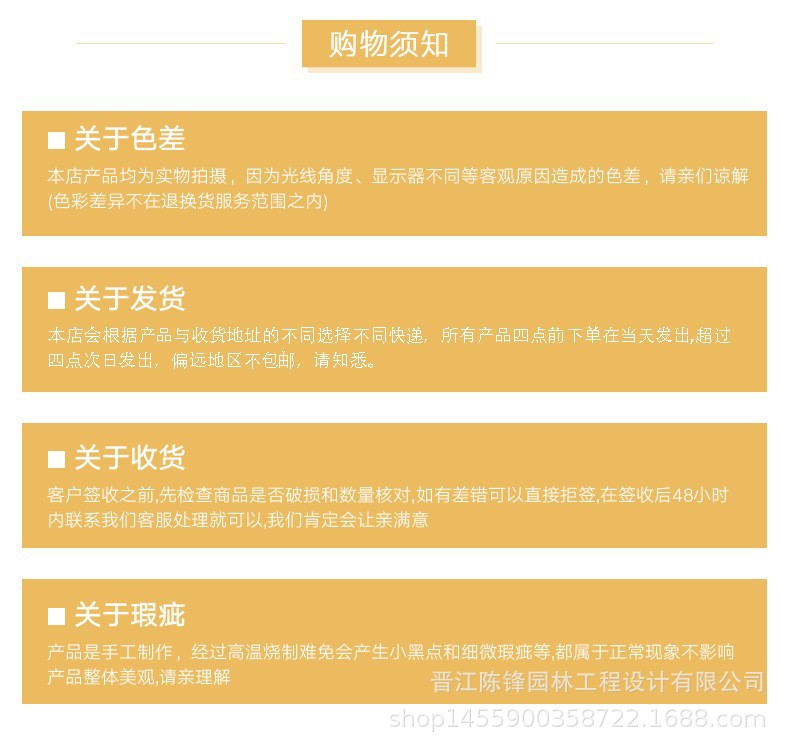 购物须知

■ 关于色差

本店产品均为实物拍摄，因为光线角度、显示器不同等客观原因造成的色差，请亲们谅解(色彩差异不在退换货服务范围之内)

■ 关于发货

本店会根据产品与收货地址的不同选择不同快递，所有产品四点前下单在当天发出,超过四点次日发出，偏远地区不包邮，请知悉。

■ 关于收货

客户签收之前,先检查商品是否破损和数量核对,如有差错可以直接拒签,在签收后48小时内联系我们客服处理就可以,我们肯定会让亲满意

■ 关于瑕疵

产品是手工制作，经过高温烧制难免会产生小黑点和细微瑕疵等,都属于正常现象不影响产品整体美观,请亲理解

晋江陈锋园林工程设计有限公司
shop1455900358722.1688.com